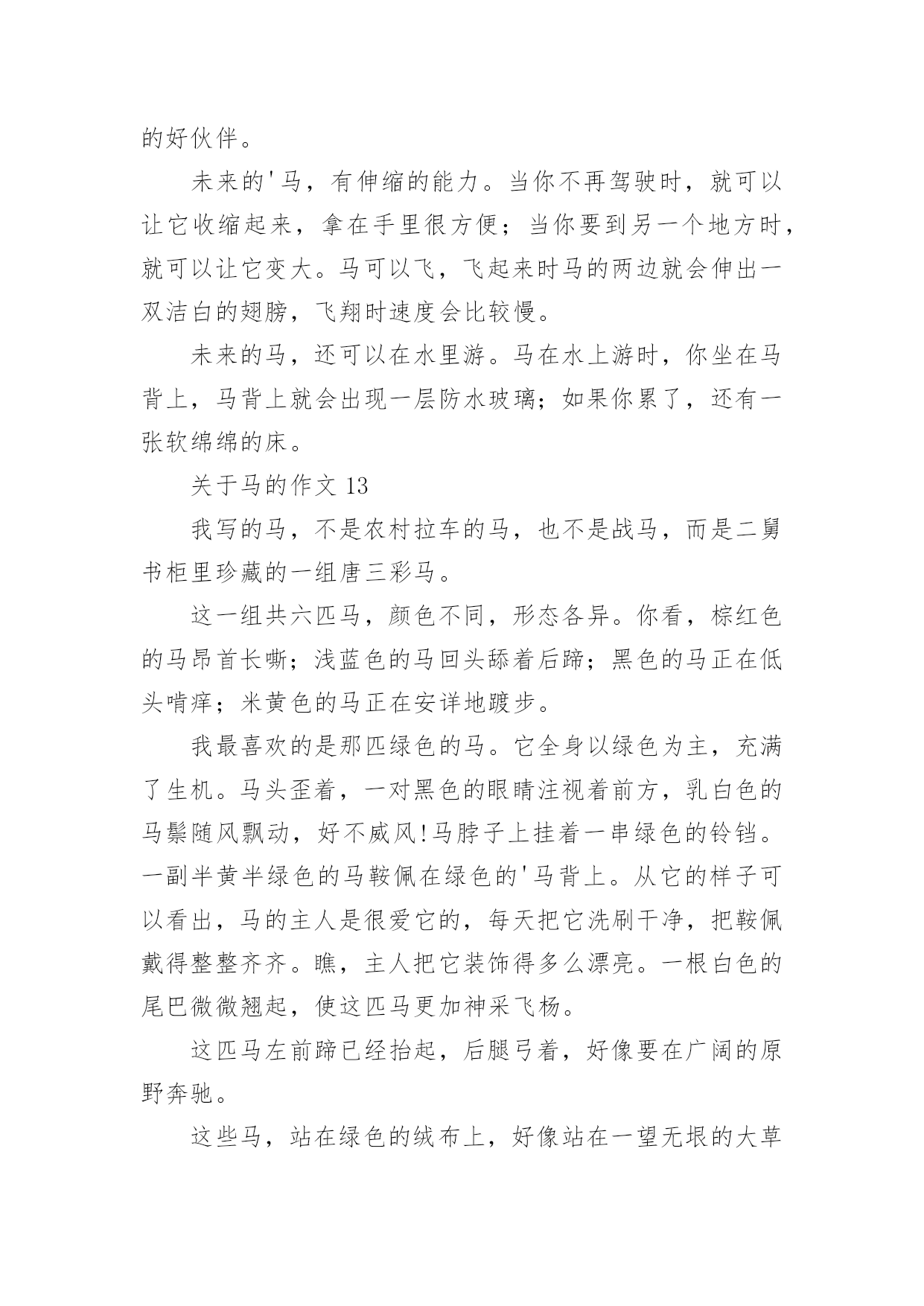 的好伙伴。

未来的'马，有伸缩的能力。当你不再驾驶时，就可以让它收缩起来，拿在手里很方便；当你要到另一个地方时，就可以让它变大。马可以飞，飞起来时马的两边就会伸出一双洁白的翅膀，飞翔时速度会比较慢。

未来的马，还可以在水里游。马在水上游时，你坐在马背上，马背上就会出现一层防水玻璃；如果你累了，还有一张软绵绵的床。

关于马的作文 13

我写的马，不是农村拉车的马，也不是战马，而是二舅书柜里珍藏的一组唐三彩马。

这一组共六匹马，颜色不同，形态各异。你看，棕红色的马昂首长嘶；浅蓝色的马回头舔着后蹄；黑色的马正在低头啃痒；米黄色的马正在安详地踱步。

我最喜欢的是那匹绿色的马。它全身以绿色为主，充满了生机。马头歪着，一对黑色的眼睛注视着前方，乳白色的马鬃随风飘动，好不威风!马脖子上挂着一串绿色的铃铛。一副半黄半绿色的马鞍佩在绿色的'马背上。从它的样子可以看出，马的主人是很爱它的，每天把它洗刷干净，把鞍佩戴得整整齐齐。瞧，主人把它装饰得多么漂亮。一根白色的尾巴微微翘起，使这匹马更加神采飞杨。

这匹马左前蹄已经抬起，后腿弓着，好像要在广阔的原野奔驰。

这些马，站在绿色的绒布上，好像站在一望无垠的大草